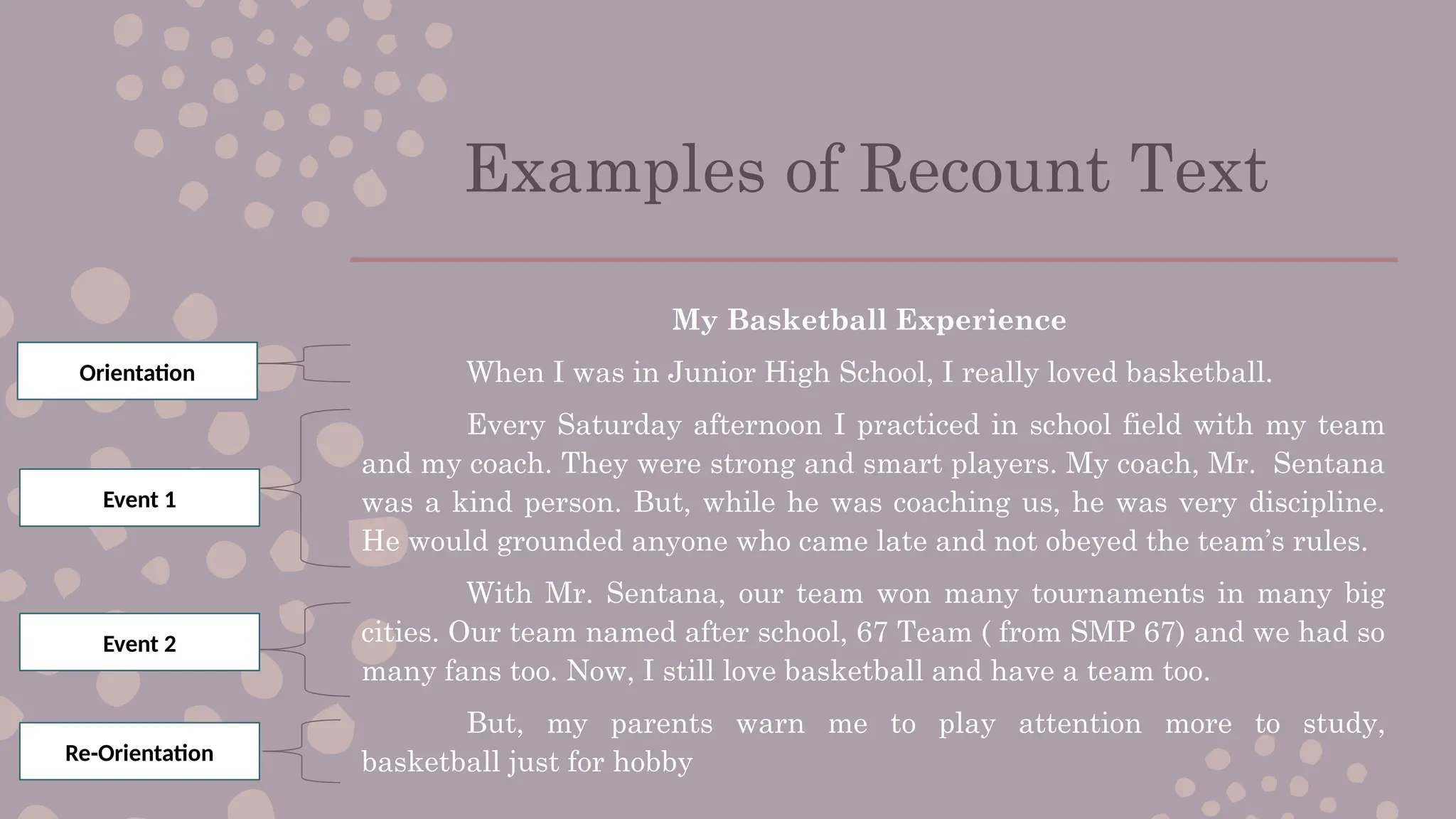 Examples of Recount Text

My Basketball Experience

Orientation

When I was in Junior High School, I really loved basketball.

Event 1

Every Saturday afternoon I practiced in school field with my team and my coach. They were strong and smart players. My coach, Mr. Sentana was a kind person. But, while he was coaching us, he was very discipline. He would grounded anyone who came late and not obeyed the team's rules.

Event 2

With Mr. Sentana, our team won many tournaments in many big cities. Our team named after school, 67 Team ( from SMP 67) and we had so many fans too. Now, I still love basketball and have a team too.

Re-Orientation

But, my parents warn me to play attention more to study, basketball just for hobby